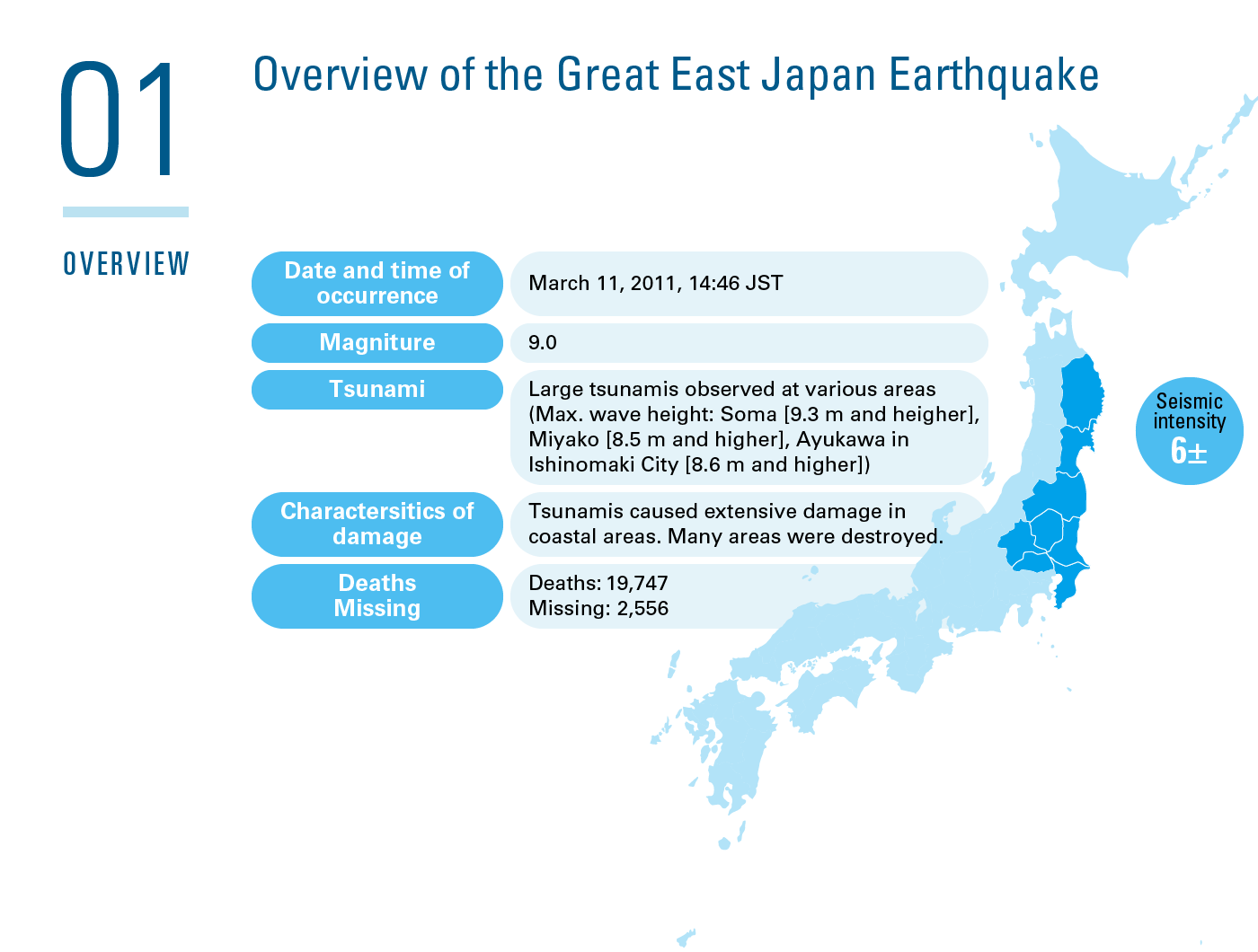 01

OVERVIEW

Overview of the Great East Japan Earthquake

| Date and time of occurrence | March 11, 2011, 14:46 JST |
|---|---|
| Magniture | 9.0 |
| Tsunami | Large tsunamis observed at various areas (Max. wave height: Soma [9.3 m and heigher], Miyako [8.5 m and higher], Ayukawa in Ishinomaki City [8.6 m and higher]) |
| Charactersitics of damage | Tsunamis caused extensive damage in coastal areas. Many areas were destroyed. |
| Deaths Missing | Deaths: 19,747 Missing: 2,556 |

Seismic intensity 6±